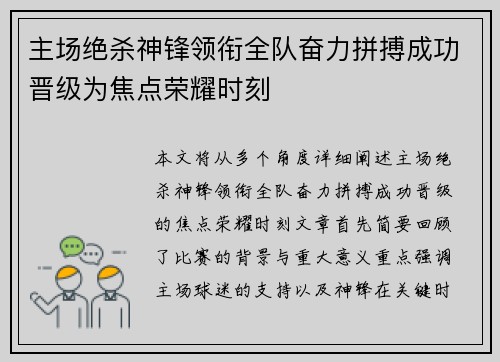 主场绝杀神锋领衔全队奋力拼搏成功晋级为焦点荣耀时刻

本文将从多个角度详细阐述主场绝杀神锋领衔全队奋力拼搏成功晋级的焦点荣耀时刻文章首先简要回顾了比赛的背景与重大意义重点强调主场球迷的支持以及神锋在关键时